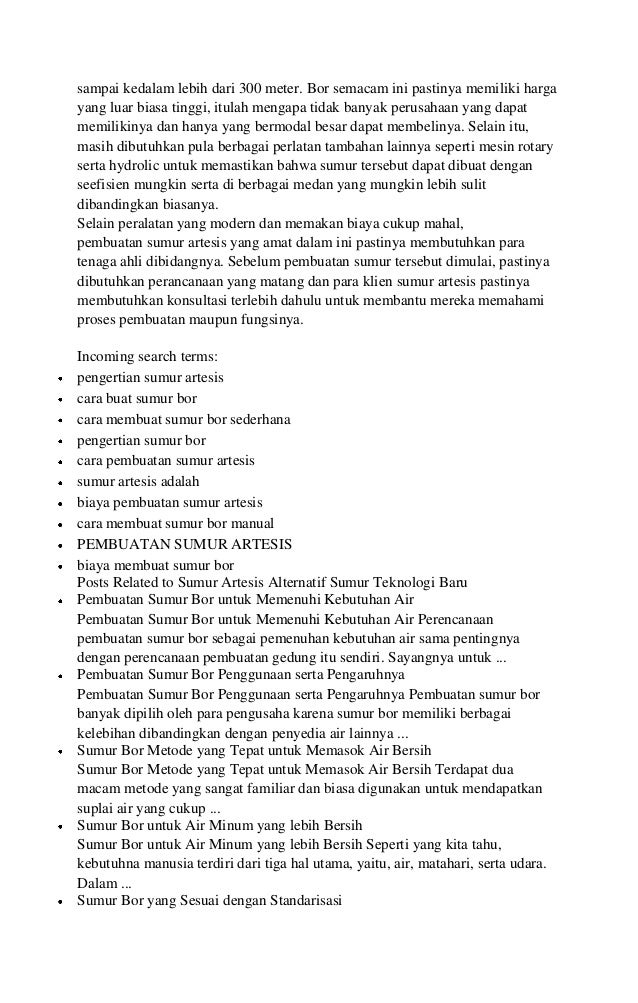 sampai kedalam lebih dari 300 meter. Bor semacam ini pastinya memiliki harga yang luar biasa tinggi, itulah mengapa tidak banyak perusahaan yang dapat memilikinya dan hanya yang bermodal besar dapat membelinya. Selain itu, masih dibutuhkan pula berbagai perlatan tambahan lainnya seperti mesin rotary serta hydrolic untuk memastikan bahwa sumur tersebut dapat dibuat dengan seefisien mungkin serta di berbagai medan yang mungkin lebih sulit dibandingkan biasanya.
Selain peralatan yang modern dan memakan biaya cukup mahal, pembuatan sumur artesis yang amat dalam ini pastinya membutuhkan para tenaga ahli dibidangnya. Sebelum pembuatan sumur tersebut dimulai, pastinya dibutuhkan perancanaan yang matang dan para klien sumur artesis pastinya membutuhkan konsultasi terlebih dahulu untuk membantu mereka memahami proses pembuatan maupun fungsinya.

Incoming search terms:
• pengertian sumur artesis
• cara buat sumur bor
• cara membuat sumur bor sederhana
• pengertian sumur bor
• cara pembuatan sumur artesis
• sumur artesis adalah
• biaya pembuatan sumur artesis
• cara membuat sumur bor manual
• PEMBUATAN SUMUR ARTESIS
• biaya membuat sumur bor
Posts Related to Sumur Artesis Alternatif Sumur Teknologi Baru
• Pembuatan Sumur Bor untuk Memenuhi Kebutuhan Air
Pembuatan Sumur Bor untuk Memenuhi Kebutuhan Air Perencanaan pembuatan sumur bor sebagai pemenuhan kebutuhan air sama pentingnya dengan perencanaan pembuatan gedung itu sendiri. Sayangnya untuk ...
• Pembuatan Sumur Bor Penggunaan serta Pengaruhnya
Pembuatan Sumur Bor Penggunaan serta Pengaruhnya Pembuatan sumur bor banyak dipilih oleh para pengusaha karena sumur bor memiliki berbagai kelebihan dibandingkan dengan penyedia air lainnya ...
• Sumur Bor Metode yang Tepat untuk Memasok Air Bersih
Sumur Bor Metode yang Tepat untuk Memasok Air Bersih Terdapat dua macam metode yang sangat familiar dan biasa digunakan untuk mendapatkan suplai air yang cukup ...
• Sumur Bor untuk Air Minum yang lebih Bersih
Sumur Bor untuk Air Minum yang lebih Bersih Seperti yang kita tahu, kebutuhna manusia terdiri dari tiga hal utama, yaitu, air, matahari, serta udara. Dalam ...
• Sumur Bor yang Sesuai dengan Standarisasi